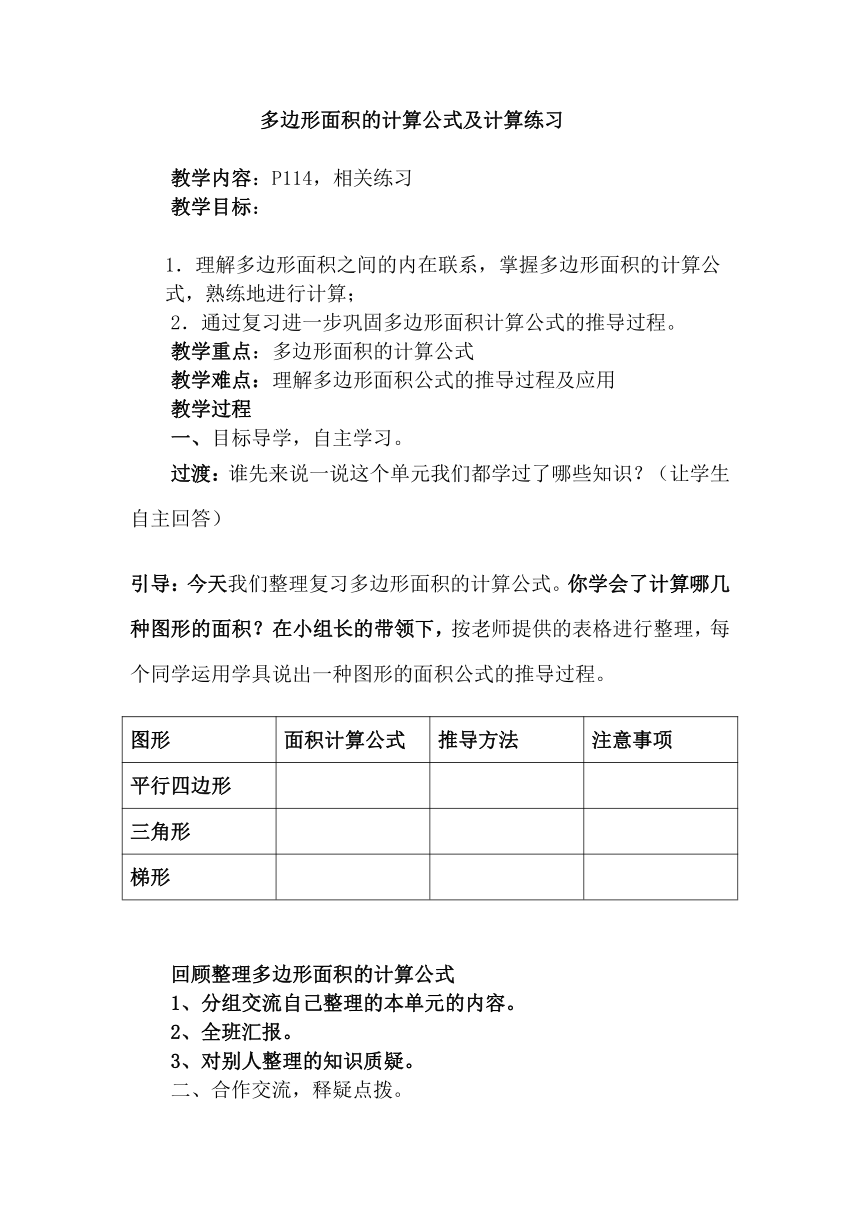 多边形面积的计算公式及计算练习

教学内容：P114，相关练习
教学目标：

1．理解多边形面积之间的内在联系，掌握多边形面积的计算公式，熟练地进行计算；
2．通过复习进一步巩固多边形面积计算公式的推导过程。
教学重点：多边形面积的计算公式
教学难点：理解多边形面积公式的推导过程及应用
教学过程
一、目标导学，自主学习。
过渡：谁先来说一说这个单元我们都学过了哪些知识？（让学生自主回答）

引导：今天我们整理复习多边形面积的计算公式。你学会了计算哪几种图形的面积？在小组长的带领下，按老师提供的表格进行整理，每个同学运用学具说出一种图形的面积公式的推导过程。

| 图形 | 面积计算公式 | 推导方法 | 注意事项 |
|---|---|---|---|
| 平行四边形 | | | |
| 三角形 | | | |
| 梯形 | | | |

回顾整理多边形面积的计算公式
1、分组交流自己整理的本单元的内容。
2、全班汇报。
3、对别人整理的知识质疑。
二、合作交流，释疑点拨。